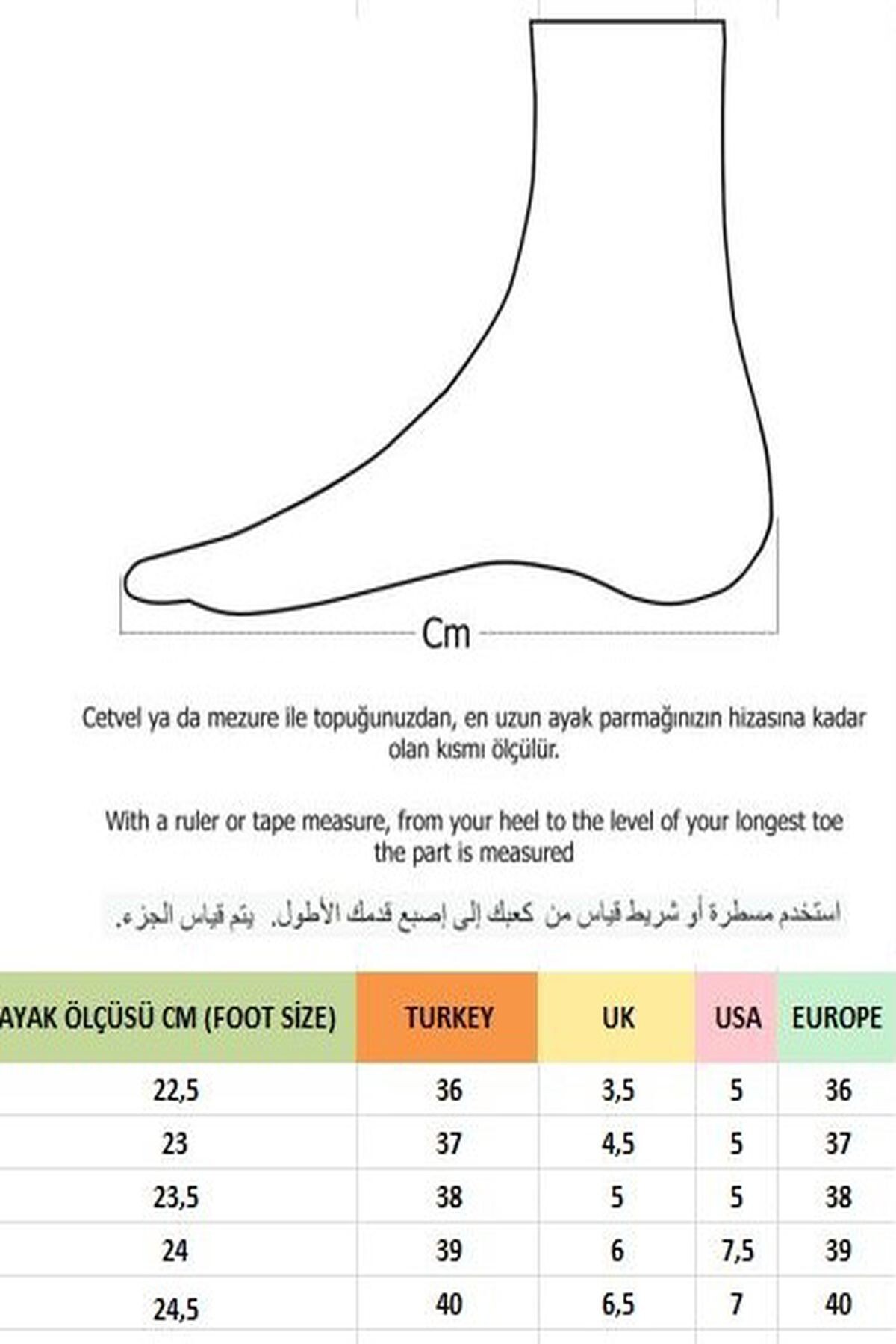 Cm

Cetvel ya da mezure ile topuğunuzdan, en uzun ayak parmağınızın hizasına kadar olan kısmı ölçülür.

With a ruler or tape measure, from your heel to the level of your longest toe the part is measured

استخدم مسطرة أو شريط قياس من كعبك إلى إصبع قدمك الأطول. يتم قياس الجزء.

| AYAK ÖLÇÜSÜ CM (FOOT SİZE) | TURKEY | UK | USA | EUROPE |
|---|---|---|---|---|
| 22,5 | 36 | 3,5 | 5 | 36 |
| 23 | 37 | 4,5 | 5 | 37 |
| 23,5 | 38 | 5 | 5 | 38 |
| 24 | 39 | 6 | 7,5 | 39 |
| 24,5 | 40 | 6,5 | 7 | 40 |